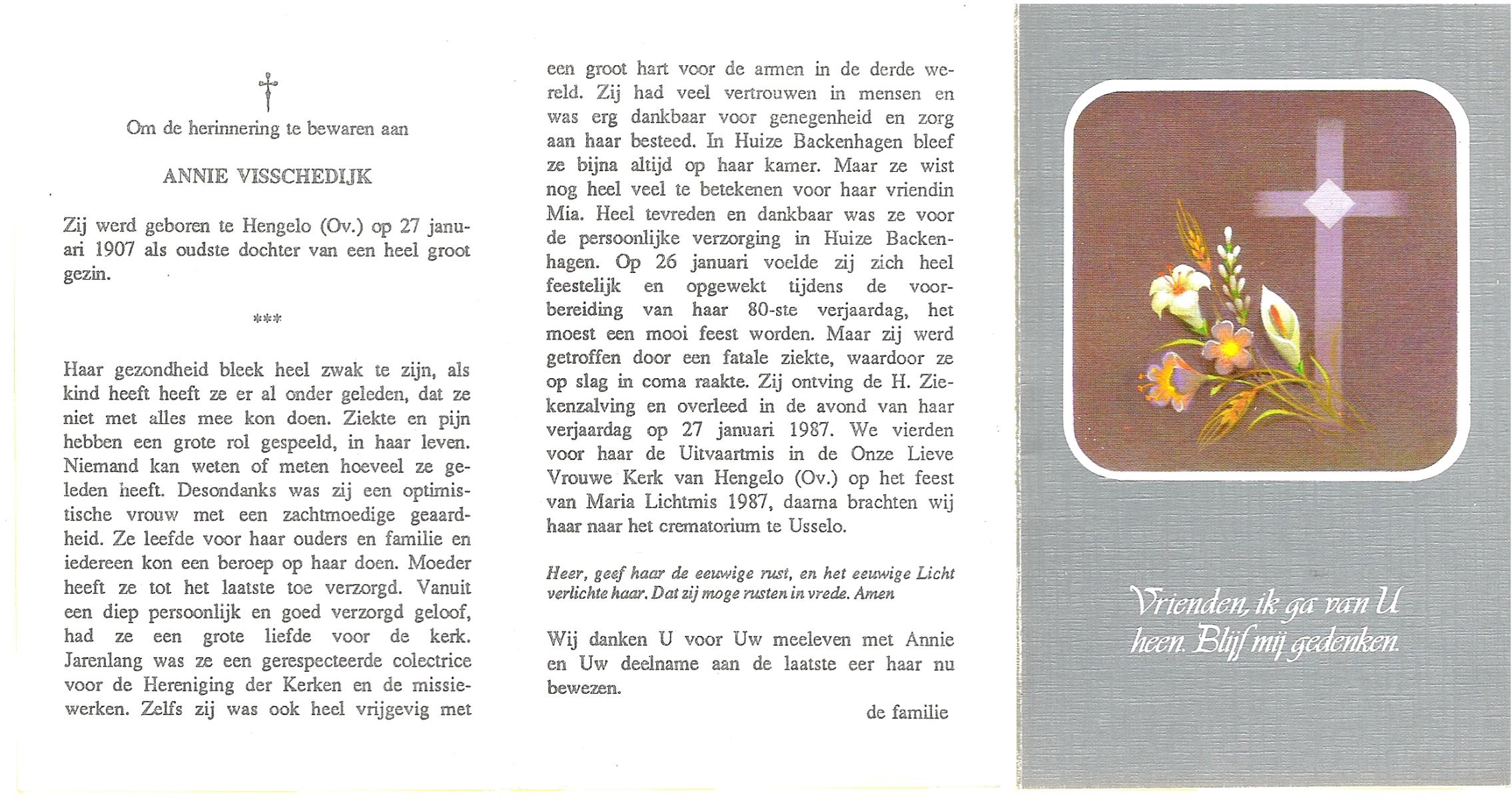 Om de herinnering te bewaren aan

ANNIE VISSCHEDIJK

Zij werd geboren te Hengelo (Ov.) op 27 januari 1907 als oudste dochter van een heel groot gezin.

***

Haar gezondheid bleek heel zwak te zijn, als kind heeft heeft ze er al onder geleden, dat ze niet met alles mee kon doen. Ziekte en pijn hebben een grote rol gespeeld, in haar leven. Niemand kan weten of meten hoeveel ze geleden heeft. Desondanks was zij een optimistische vrouw met een zachtmoedige geaardheid. Ze leefde voor haar ouders en familie en iedereen kon een beroep op haar doen. Moeder heeft ze tot het laatste toe verzorgd. Vanuit een diep persoonlijk en goed verzorgd geloof, had ze een grote liefde voor de kerk. Jarenlang was ze een gerespecteerde colectrice voor de Hereniging der Kerken en de missiewerken. Zelfs zij was ook heel vrijgevig met een groot hart voor de armen in de derde wereld. Zij had veel vertrouwen in mensen en was erg dankbaar voor genegenheid en zorg aan haar besteed. In Huize Backenhagen bleef ze bijna altijd op haar kamer. Maar ze wist nog heel veel te betekenen voor haar vriendin Mia. Heel tevreden en dankbaar was ze voor de persoonlijke verzorging in Huize Backenhagen. Op 26 januari voelde zij zich heel feestelijk en opgewekt tijdens de voorbereiding van haar 80-ste verjaardag, het moest een mooi feest worden. Maar zij werd getroffen door een fatale ziekte, waardoor ze op slag in coma raakte. Zij ontving de H. Ziekenzalving en overleed in de avond van haar verjaardag op 27 januari 1987. We vierden voor haar de Uitvaartmis in de Onze Lieve Vrouwe Kerk van Hengelo (Ov.) op het feest van Maria Lichtmis 1987, daarna brachten wij haar naar het crematorium te Usselo.

Heer, geef haar de eeuwige rust, en het eeuwige Licht verlichte haar. Dat zij moge rusten in vrede. Amen

Wij danken U voor Uw meeleven met Annie en Uw deelname aan de laatste eer haar nu bewezen.

de familie

Vrienden, ik ga van U heen. Blijf mij gedenken.